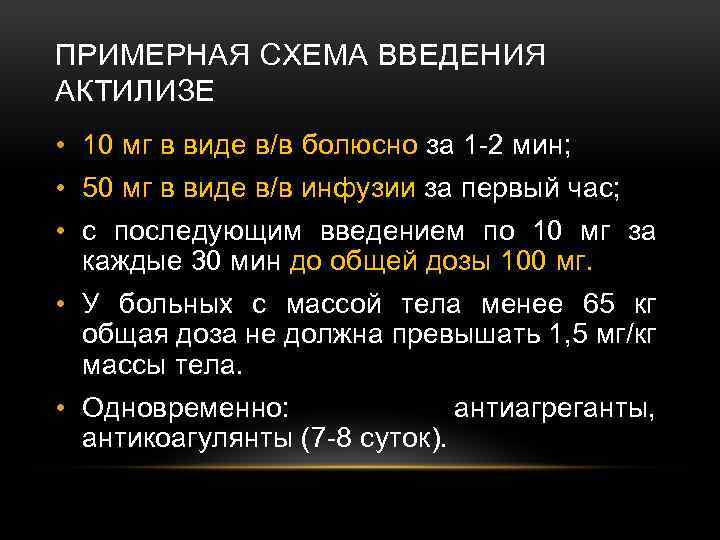 ПРИМЕРНАЯ СХЕМА ВВЕДЕНИЯ АКТИЛИЗЕ

• 10 мг в виде в/в болюсно за 1-2 мин;
• 50 мг в виде в/в инфузии за первый час;
• с последующим введением по 10 мг за каждые 30 мин до общей дозы 100 мг.
• У больных с массой тела менее 65 кг общая доза не должна превышать 1,5 мг/кг массы тела.
• Одновременно: антиагреганты, антикоагулянты (7-8 суток).